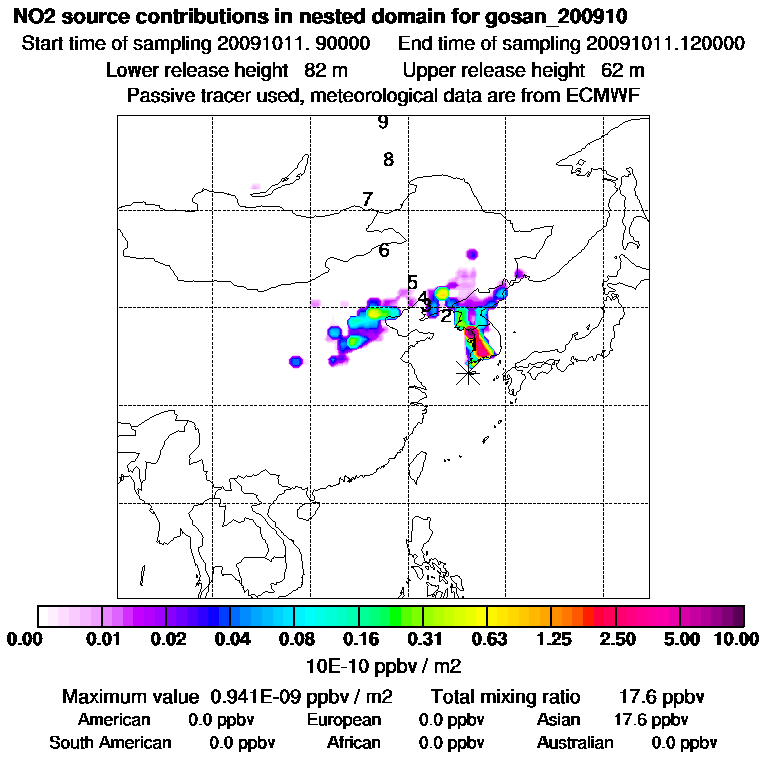 NO2 source contributions in nested domain for gosan_200910
Start time of sampling 20091011. 90000     End time of sampling 20091011.120000
Lower release height 82 m     Upper release height 62 m
Passive tracer used, meteorological data are from ECMWF

9
8
7
6
5
4
3
2
1

0.00 0.01 0.02 0.04 0.08 0.16 0.31 0.63 1.25 2.50 5.00 10.00
10E-10 ppbv / m2

Maximum value 0.941E-09 ppbv / m2     Total mixing ratio 17.6 ppbv
American 0.0 ppbv     European 0.0 ppbv     Asian 17.6 ppbv
South American 0.0 ppbv     African 0.0 ppbv     Australian 0.0 ppbv